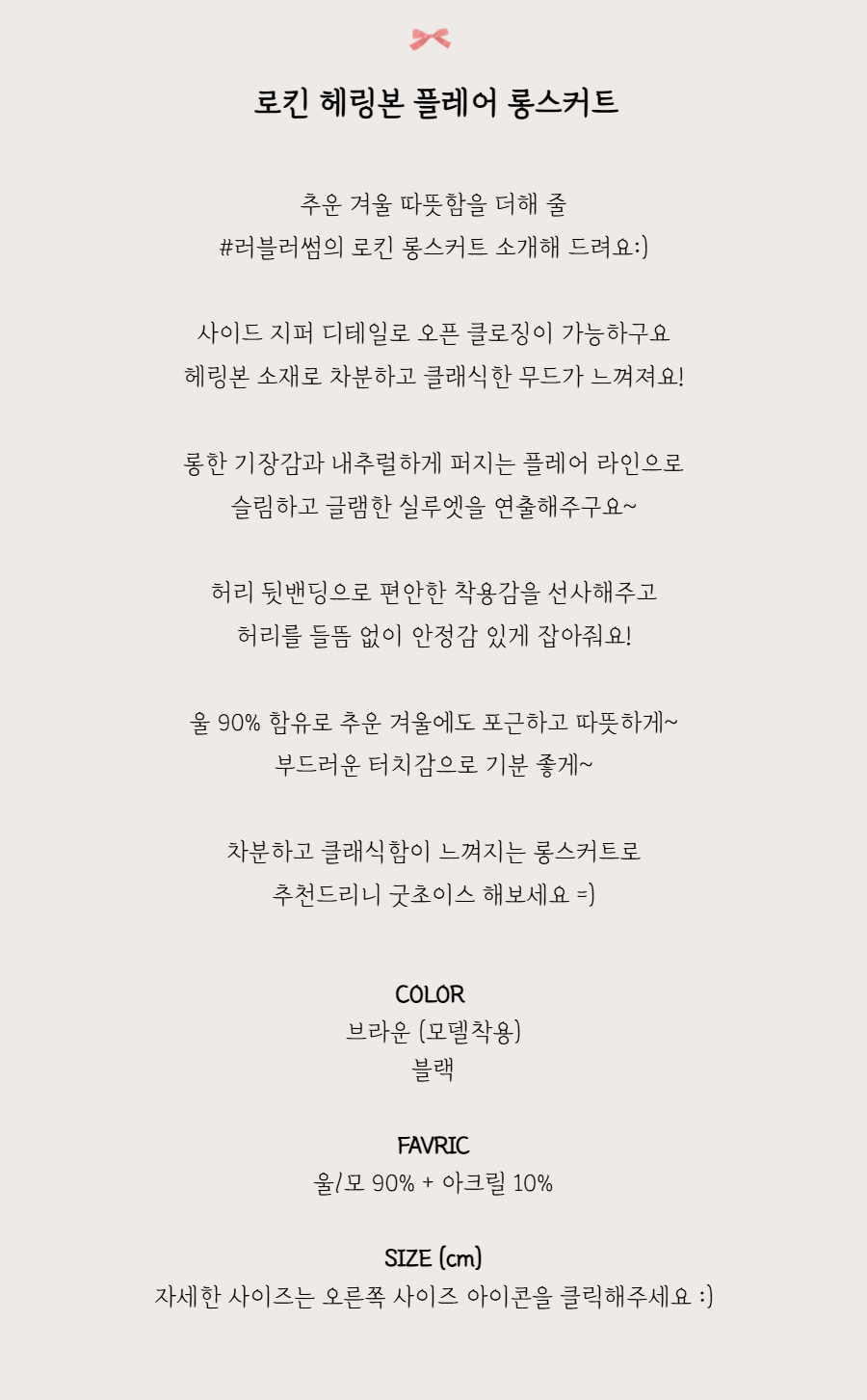 로킨 헤링본 플레어 롱스커트

추운 겨울 따뜻함을 더해 줄
#러블러썸의 로킨 롱스커트 소개해 드려요:)

사이드 지퍼 디테일로 오픈 클로징이 가능하구요
헤링본 소재로 차분하고 클래식한 무드가 느껴져요!

롱한 기장감과 내추럴하게 퍼지는 플레어 라인으로
슬림하고 글램한 실루엣을 연출해주구요~

허리 뒷밴딩으로 편안한 착용감을 선사해주고
허리를 들뜸 없이 안정감 있게 잡아줘요!

울 90% 함유로 추운 겨울에도 포근하고 따뜻하게~
부드러운 터치감으로 기분 좋게~

차분하고 클래식함이 느껴지는 롱스커트로
추천드리니 굿초이스 해보세요 =)

COLOR
브라운 (모델착용)
블랙

FAVRIC
울/모 90% + 아크릴 10%

SIZE (cm)
자세한 사이즈는 오른쪽 사이즈 아이콘을 클릭해주세요 :)